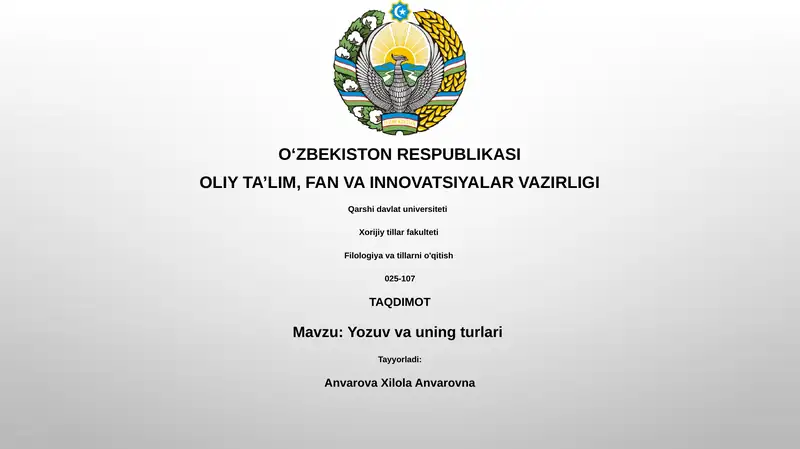 O‘ZBEKISTON RESPUBLIKASI

OLIY TA’LIM, FAN VA INNOVATSIYALAR VAZIRLIGI

Qarshi davlat universiteti

Xorijiy tillar fakulteti

Filologiya va tillarni o'qitish

025-107

TAQDIMOT

Mavzu: Yozuv va uning turlari

Tayyorladi:

Anvarova Xilola Anvarovna